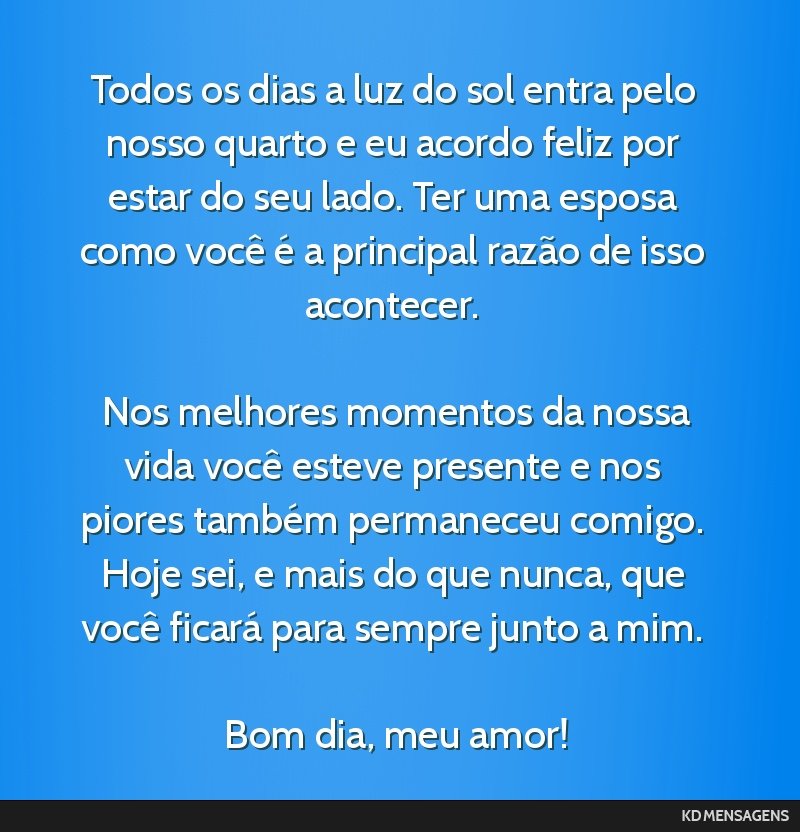 Todos os dias a luz do sol entra pelo nosso quarto e eu acordo feliz por estar do seu lado. Ter uma esposa como você é a principal razão de isso acontecer.

Nos melhores momentos da nossa vida você esteve presente e nos piores também permaneceu comigo. Hoje sei, e mais do que nunca, que você ficará para sempre junto a mim.

Bom dia, meu amor!

KD MENSAGENS